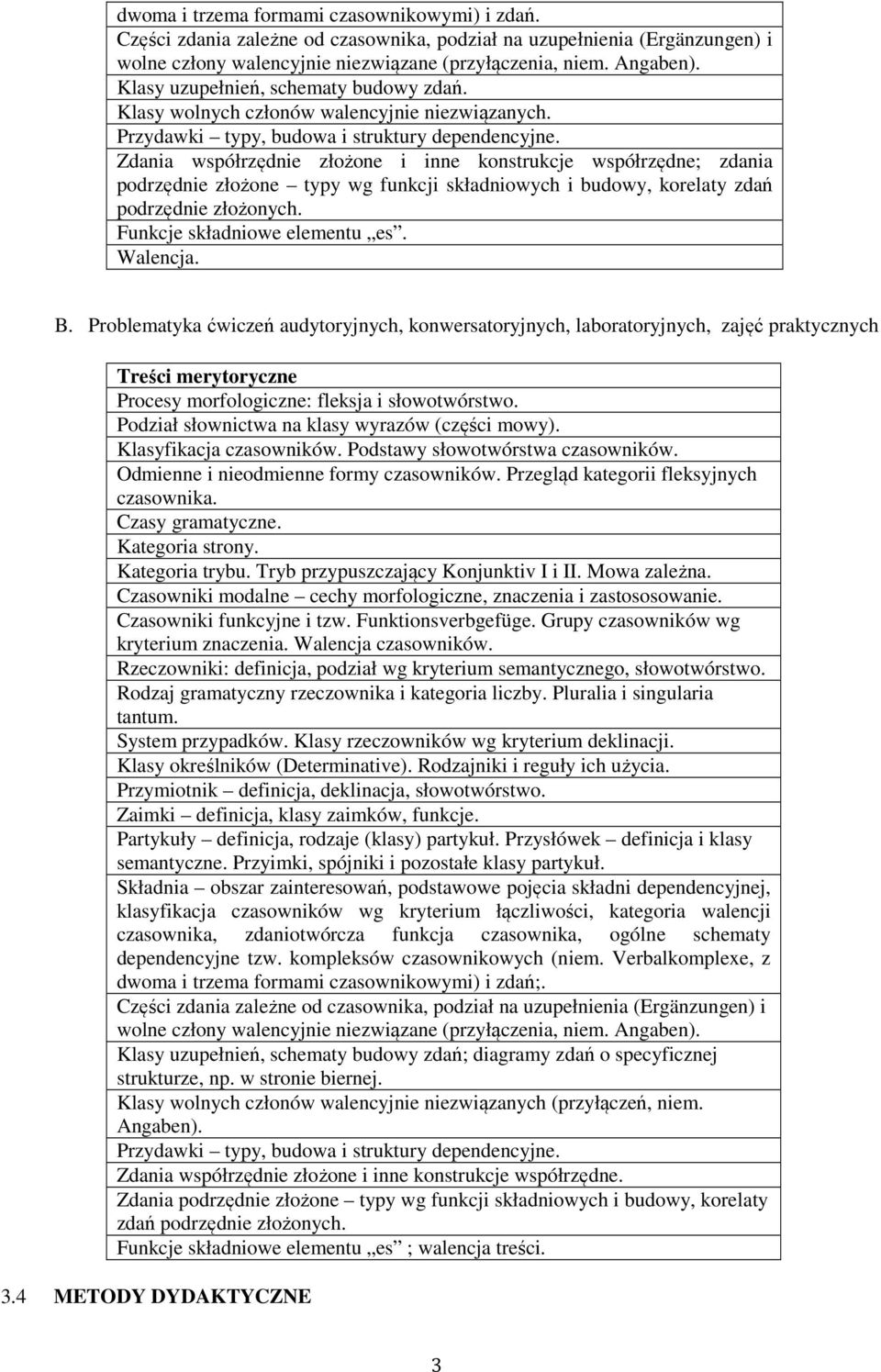 dwoma i trzema formami czasownikowymi) i zdań.
Części zdania zależne od czasownika, podział na uzupełnienia (Ergänzungen) i wolne człony walencyjnie niezwiązane (przyłączenia, niem. Angaben).
Klasy uzupełnień, schematy budowy zdań.
Klasy wolnych członów walencyjnie niezwiązanych.
Przydawki – typy, budowa i struktury dependencyjne.
Zdania współrzędnie złożone i inne konstrukcje współrzędne; zdania podrzędnie złożone – typy wg funkcji składniowych i budowy, korelaty zdań podrzędnie złożonych.
Funkcje składniowe elementu „es".
Walencja.

B. Problematyka ćwiczeń audytoryjnych, konwersatoryjnych, laboratoryjnych, zajęć praktycznych

Treści merytoryczne
Procesy morfologiczne: fleksja i słowotwórstwo.
Podział słownictwa na klasy wyrazów (części mowy).
Klasyfikacja czasowników. Podstawy słowotwórstwa czasowników.
Odmienne i nieodmienne formy czasowników. Przegląd kategorii fleksyjnych czasownika.
Czasy gramatyczne.
Kategoria strony.
Kategoria trybu. Tryb przypuszczający Konjunktiv I i II. Mowa zależna.
Czasowniki modalne – cechy morfologiczne, znaczenia i zastososowanie.
Czasowniki funkcyjne i tzw. Funktionsverbgefüge. Grupy czasowników wg kryterium znaczenia. Walencja czasowników.
Rzeczowniki: definicja, podział wg kryterium semantycznego, słowotwórstwo.
Rodzaj gramatyczny rzeczownika i kategoria liczby. Pluralia i singularia tantum.
System przypadków. Klasy rzeczowników wg kryterium deklinacji.
Klasy określników (Determinative). Rodzajniki i reguły ich użycia.
Przymiotnik – definicja, deklinacja, słowotwórstwo.
Zaimki – definicja, klasy zaimków, funkcje.
Partykuły – definicja, rodzaje (klasy) partykuł. Przysłówek – definicja i klasy semantyczne. Przyimki, spójniki i pozostałe klasy partykuł.
Składnia – obszar zainteresowań, podstawowe pojęcia składni dependencyjnej, klasyfikacja czasowników wg kryterium łączliwości, kategoria walencji czasownika, zdaniotwórcza funkcja czasownika, ogólne schematy dependencyjne tzw. kompleksów czasownikowych (niem. Verbalkomplexe, z dwoma i trzema formami czasownikowymi) i zdań;.
Części zdania zależne od czasownika, podział na uzupełnienia (Ergänzungen) i wolne człony walencyjnie niezwiązane (przyłączenia, niem. Angaben).
Klasy uzupełnień, schematy budowy zdań; diagramy zdań o specyficznej strukturze, np. w stronie biernej.
Klasy wolnych członów walencyjnie niezwiązanych (przyłączeń, niem. Angaben).
Przydawki – typy, budowa i struktury dependencyjne.
Zdania współrzędnie złożone i inne konstrukcje współrzędne.
Zdania podrzędnie złożone – typy wg funkcji składniowych i budowy, korelaty zdań podrzędnie złożonych.
Funkcje składniowe elementu „es" ; walencja treści.

3.4 METODY DYDAKTYCZNE

3